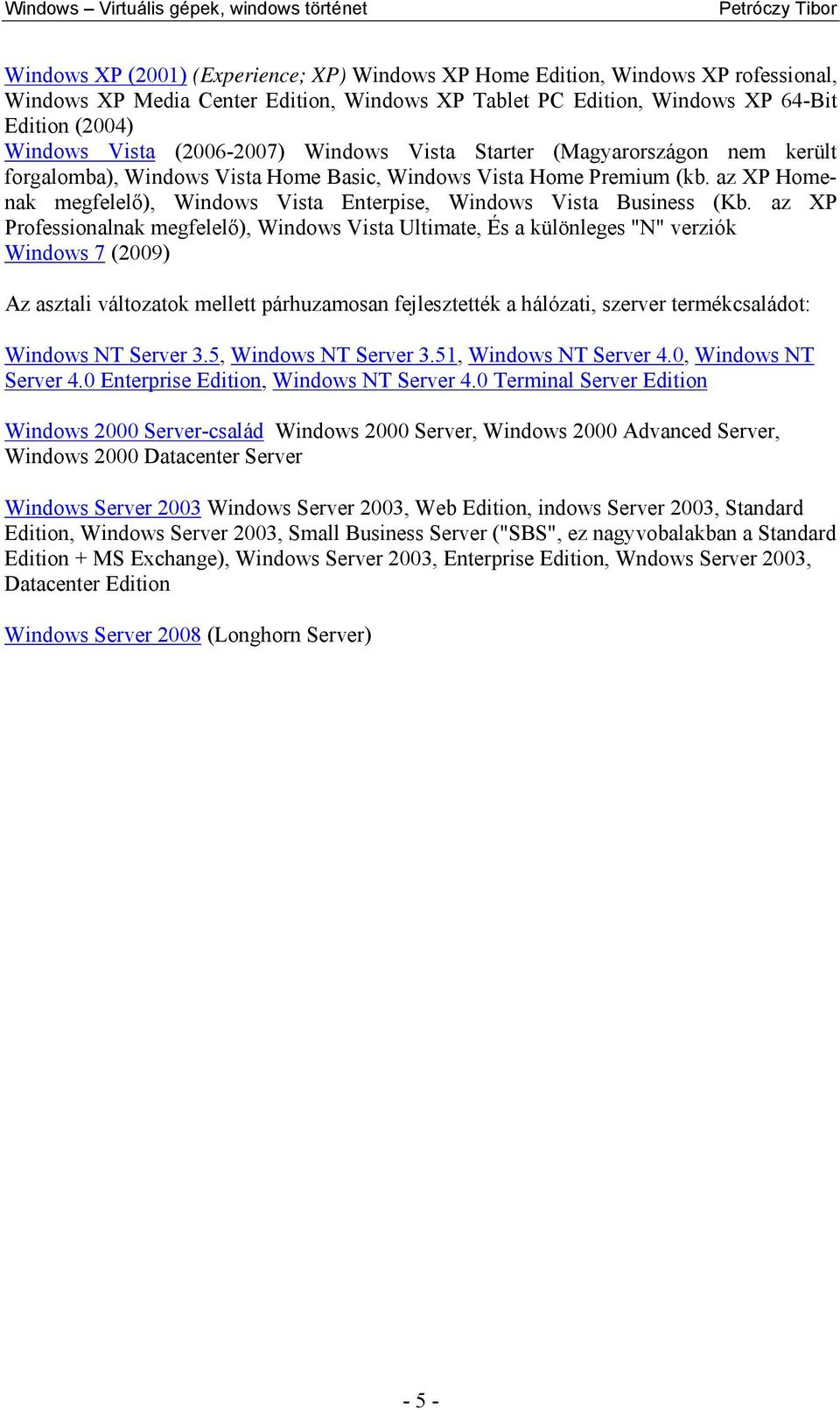 Windows – Virtuális gépek, windows történet Petróczy Tibor

Windows XP (2001) (Experience; XP) Windows XP Home Edition, Windows XP rofessional, Windows XP Media Center Edition, Windows XP Tablet PC Edition, Windows XP 64-Bit Edition (2004)
Windows Vista (2006-2007) Windows Vista Starter (Magyarországon nem került forgalomba), Windows Vista Home Basic, Windows Vista Home Premium (kb. az XP Home-nak megfelelő), Windows Vista Enterpise, Windows Vista Business (Kb. az XP Professionalnak megfelelő), Windows Vista Ultimate, És a különleges "N" verziók
Windows 7 (2009)

Az asztali változatok mellett párhuzamosan fejlesztették a hálózati, szerver termékcsaládot:

Windows NT Server 3.5, Windows NT Server 3.51, Windows NT Server 4.0, Windows NT Server 4.0 Enterprise Edition, Windows NT Server 4.0 Terminal Server Edition

Windows 2000 Server-család Windows 2000 Server, Windows 2000 Advanced Server, Windows 2000 Datacenter Server

Windows Server 2003 Windows Server 2003, Web Edition, indows Server 2003, Standard Edition, Windows Server 2003, Small Business Server ("SBS", ez nagyvobalakban a Standard Edition + MS Exchange), Windows Server 2003, Enterprise Edition, Wndows Server 2003, Datacenter Edition

Windows Server 2008 (Longhorn Server)

- 5 -